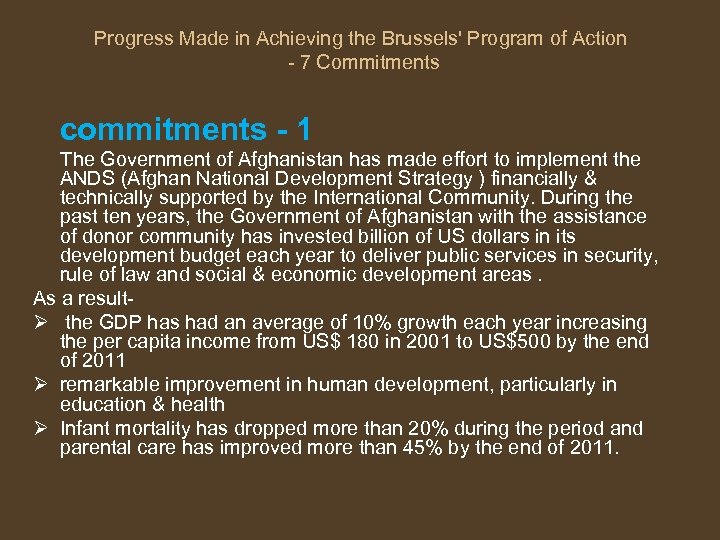 Progress Made in Achieving the Brussels' Program of Action - 7 Commitments

commitments - 1

The Government of Afghanistan has made effort to implement the ANDS (Afghan National Development Strategy ) financially & technically supported by the International Community. During the past ten years, the Government of Afghanistan with the assistance of donor community has invested billion of US dollars in its development budget each year to deliver public services in security, rule of law and social & economic development areas .

As a result-

➢ the GDP has had an average of 10% growth each year increasing the per capita income from US$ 180 in 2001 to US$500 by the end of 2011

➢ remarkable improvement in human development, particularly in education & health

➢ Infant mortality has dropped more than 20% during the period and parental care has improved more than 45% by the end of 2011.